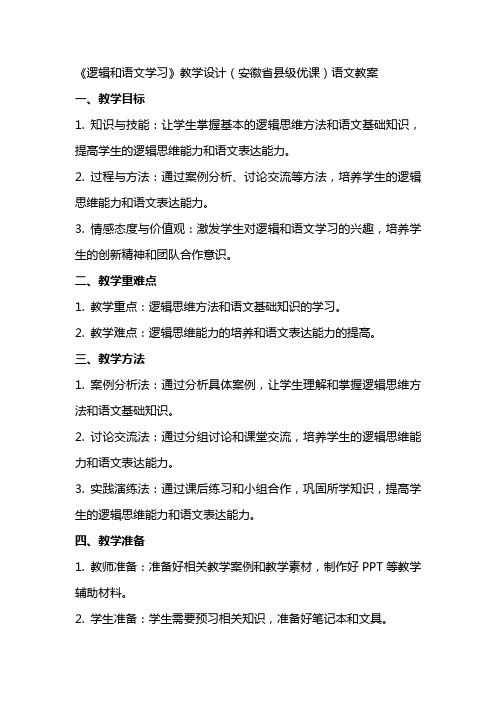 《逻辑和语文学习》教学设计（安徽省县级优课）语文教案

一、教学目标

1. 知识与技能：让学生掌握基本的逻辑思维方法和语文基础知识，提高学生的逻辑思维能力和语文表达能力。

2. 过程与方法：通过案例分析、讨论交流等方法，培养学生的逻辑思维能力和语文表达能力。

3. 情感态度与价值观：激发学生对逻辑和语文学习的兴趣，培养学生的创新精神和团队合作意识。

二、教学重难点

1. 教学重点：逻辑思维方法和语文基础知识的学习。

2. 教学难点：逻辑思维能力的培养和语文表达能力的提高。

三、教学方法

1. 案例分析法：通过分析具体案例，让学生理解和掌握逻辑思维方法和语文基础知识。

2. 讨论交流法：通过分组讨论和课堂交流，培养学生的逻辑思维能力和语文表达能力。

3. 实践演练法：通过课后练习和小组合作，巩固所学知识，提高学生的逻辑思维能力和语文表达能力。

四、教学准备

1. 教师准备：准备好相关教学案例和教学素材，制作好 PPT 等教学辅助材料。

2. 学生准备：学生需要预习相关知识，准备好笔记本和文具。